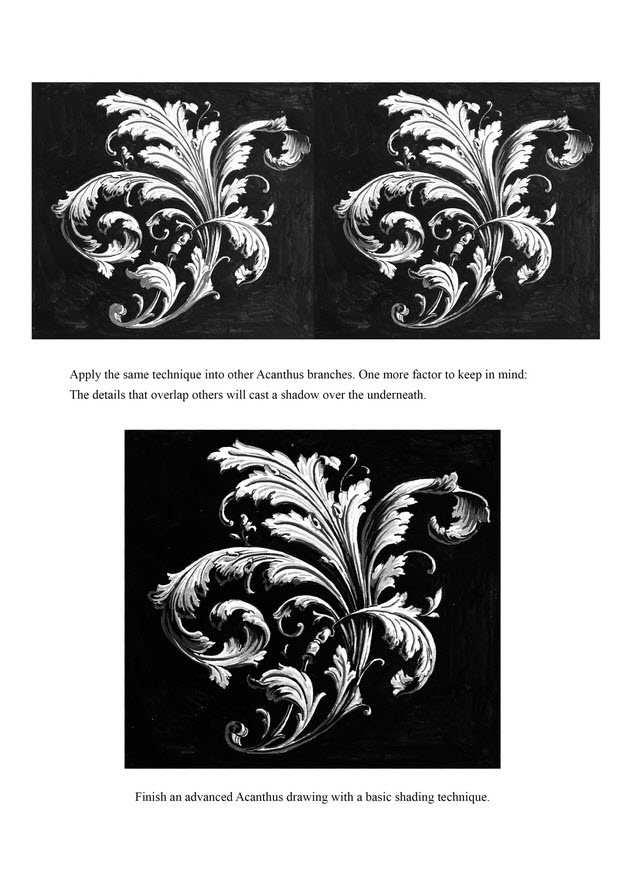 Apply the same technique into other Acanthus branches. One more factor to keep in mind: The details that overlap others will cast a shadow over the underneath.

Finish an advanced Acanthus drawing with a basic shading technique.